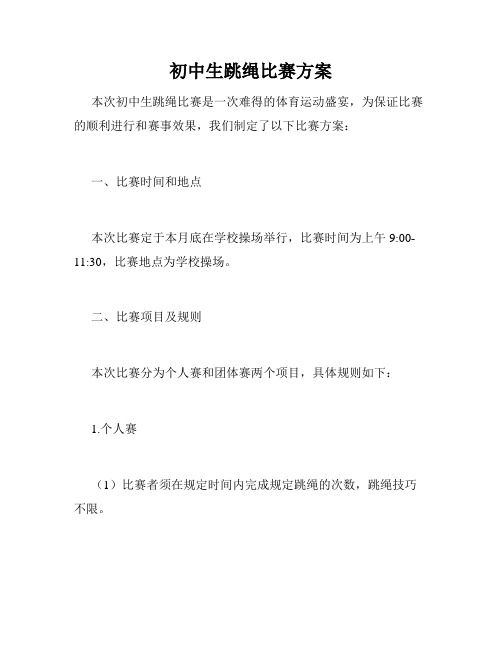 初中生跳绳比赛方案

本次初中生跳绳比赛是一次难得的体育运动盛宴，为保证比赛的顺利进行和赛事效果，我们制定了以下比赛方案：

一、比赛时间和地点

本次比赛定于本月底在学校操场举行，比赛时间为上午 9:00-11:30，比赛地点为学校操场。

二、比赛项目及规则

本次比赛分为个人赛和团体赛两个项目，具体规则如下：

1.个人赛

（1）比赛者须在规定时间内完成规定跳绳的次数，跳绳技巧不限。